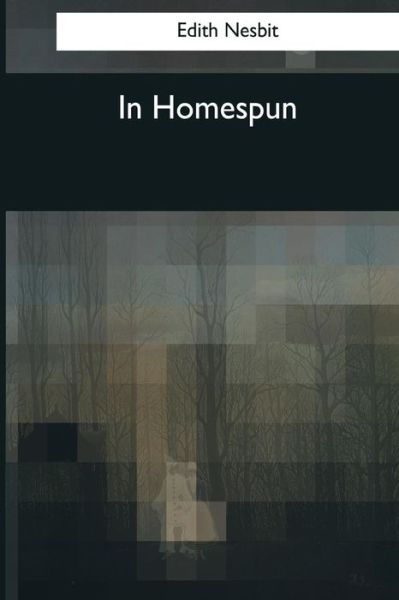 Edith Nesbit

In Homespun